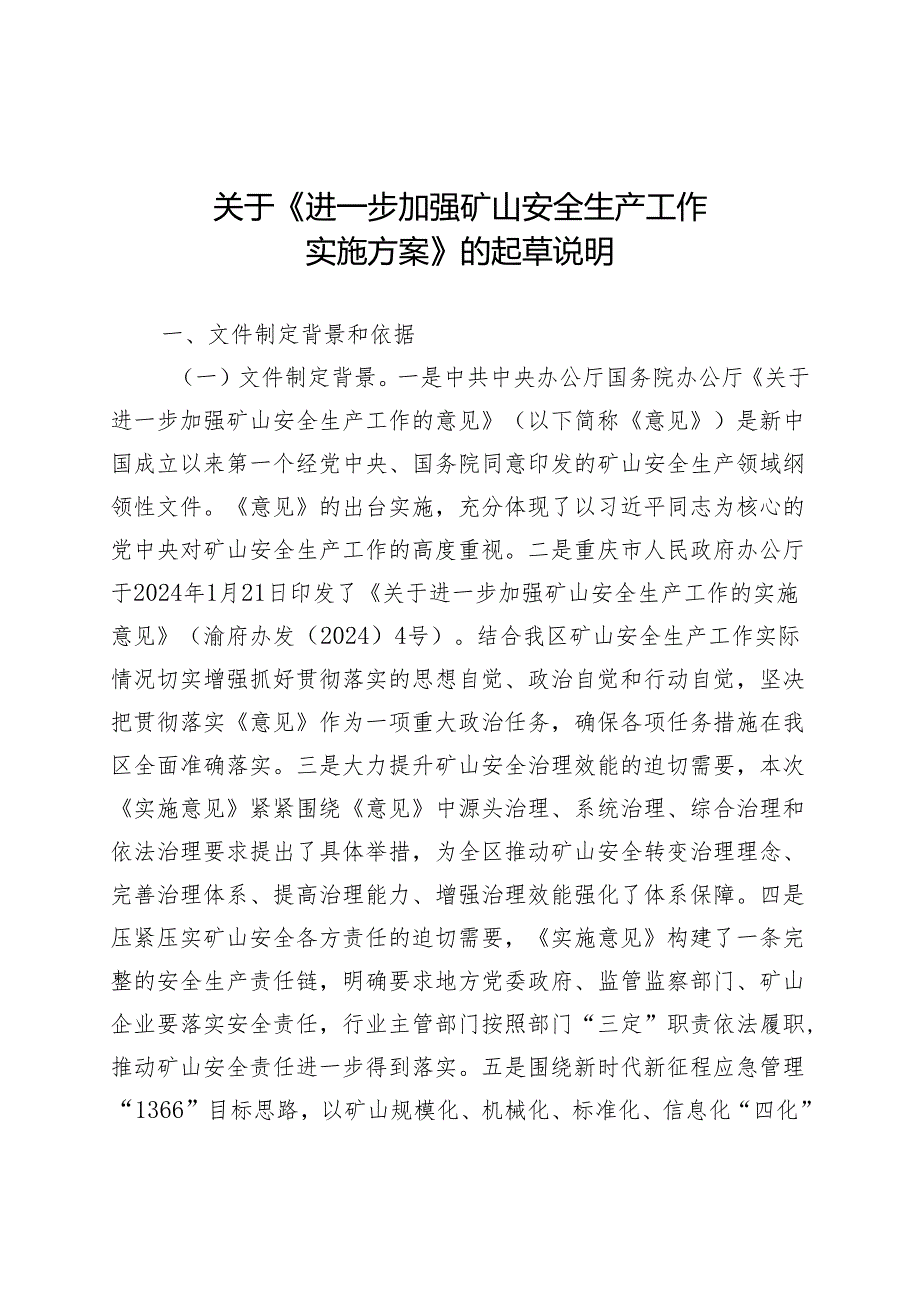 关于《进一步加强矿山安全生产工作实施方案》的起草说明

一、文件制定背景和依据

（一）文件制定背景。一是中共中央办公厅国务院办公厅《关于进一步加强矿山安全生产工作的意见》（以下简称《意见》）是新中国成立以来第一个经党中央、国务院同意印发的矿山安全生产领域纲领性文件。《意见》的出台实施，充分体现了以习近平同志为核心的党中央对矿山安全生产工作的高度重视。二是重庆市人民政府办公厅于2024年1月21日印发了《关于进一步加强矿山安全生产工作的实施意见》（渝府办发（2024）4号）。结合我区矿山安全生产工作实际情况切实增强抓好贯彻落实的思想自觉、政治自觉和行动自觉，坚决把贯彻落实《意见》作为一项重大政治任务，确保各项任务措施在我区全面准确落实。三是大力提升矿山安全治理效能的迫切需要，本次《实施意见》紧紧围绕《意见》中源头治理、系统治理、综合治理和依法治理要求提出了具体举措，为全区推动矿山安全转变治理理念、完善治理体系、提高治理能力、增强治理效能强化了体系保障。四是压紧压实矿山安全各方责任的迫切需要，《实施意见》构建了一条完整的安全生产责任链，明确要求地方党委政府、监管监察部门、矿山企业要落实安全责任，行业主管部门按照部门“三定”职责依法履职，推动矿山安全责任进一步得到落实。五是围绕新时代新征程应急管理“1366”目标思路，以矿山规模化、机械化、标准化、信息化“四化”